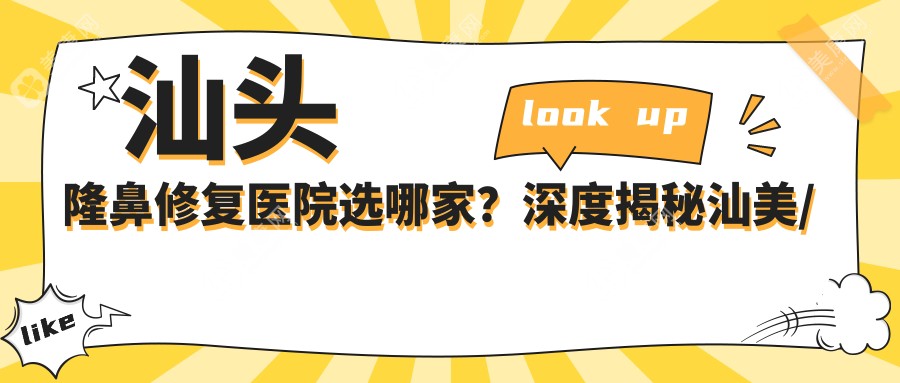 汕头

look up

隆鼻修复医院选哪家？深度揭秘汕美/

like